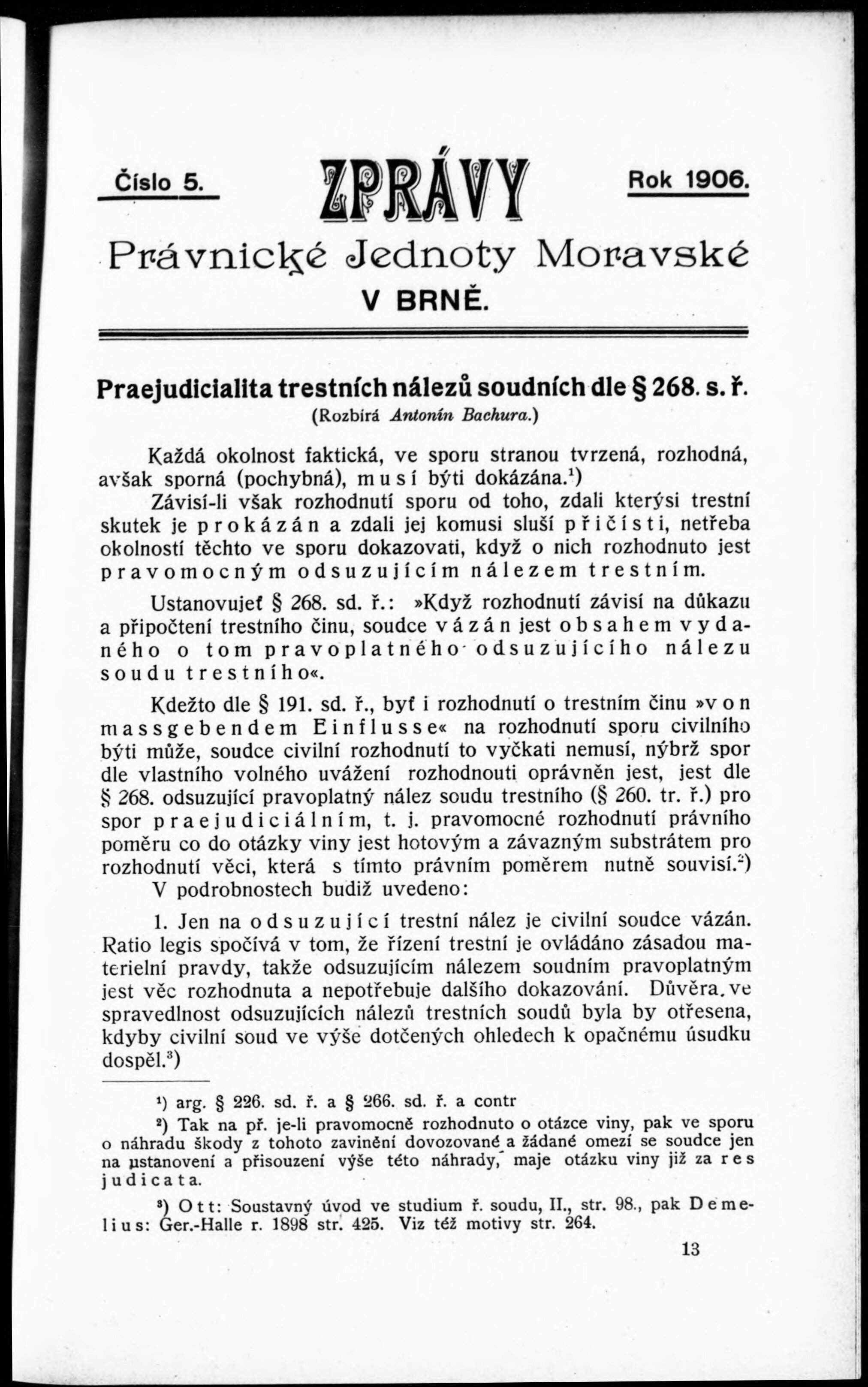 Číslo 5.

ZPRÁVY

Rok 1906.

Právnické Jednoty Moravské

V BRNĚ.

Praejudicialita trestních nálezů soudních dle § 268. s. ř.

(Rozbírá Antonín Bachura.)

Každá okolnost faktická, ve sporu stranou tvrzená, rozhodná, avšak sporná (pochybná), musí býti dokázána.¹)

Závisí-li však rozhodnutí sporu od toho, zdali kterýsi trestní skutek je prokázán a zdali jej komusi sluší přičísti, netřeba okolností těchto ve sporu dokazovati, když o nich rozhodnuto jest pravomocným odsuzujícím nálezem trestním.

Ustanovujeť § 268. sd. ř.: »Když rozhodnutí závisí na důkazu a připočtení trestního činu, soudce vázán jest obsahem vydaného o tom pravoplatného odsuzujícího nálezu soudu trestního«.

Kdežto dle § 191. sd. ř., byť i rozhodnutí o trestním činu »von massgebendem Einflusse« na rozhodnutí sporu civilního býti může, soudce civilní rozhodnutí to vyčkati nemusí, nýbrž spor dle vlastního volného uvážení rozhodnouti oprávněn jest, jest dle § 268. odsuzující pravoplatný nález soudu trestního (§ 260. tr. ř.) pro spor praejudiciálním, t. j. pravomocné rozhodnutí právního poměru co do otázky viny jest hotovým a závazným substrátem pro rozhodnutí věci, která s tímto právním poměrem nutně souvisí.²)

V podrobnostech budiž uvedeno:

1. Jen na odsuzující trestní nález je civilní soudce vázán. Ratio legis spočívá v tom, že řízení trestní je ovládáno zásadou materielní pravdy, takže odsuzujícím nálezem soudním pravoplatným jest věc rozhodnuta a nepotřebuje dalšího dokazování. Důvěra ve spravedlnost odsuzujících nálezů trestních soudů byla by otřesena, kdyby civilní soud ve výše dotčených ohledech k opačnému úsudku dospěl.³)

¹) arg. § 226. sd. ř. a § 266. sd. ř. a contr

²) Tak na př. je-li pravomocně rozhodnuto o otázce viny, pak ve sporu o náhradu škody z tohoto zavinění dovozované a žádané omezí se soudce jen na ustanovení a přisouzení výše této náhrady, maje otázku viny již za res judicata.

³) Ott: Soustavný úvod ve studium ř. soudu, II., str. 98., pak Demelius: Ger.-Halle r. 1898 str. 425. Viz též motivy str. 264.

13